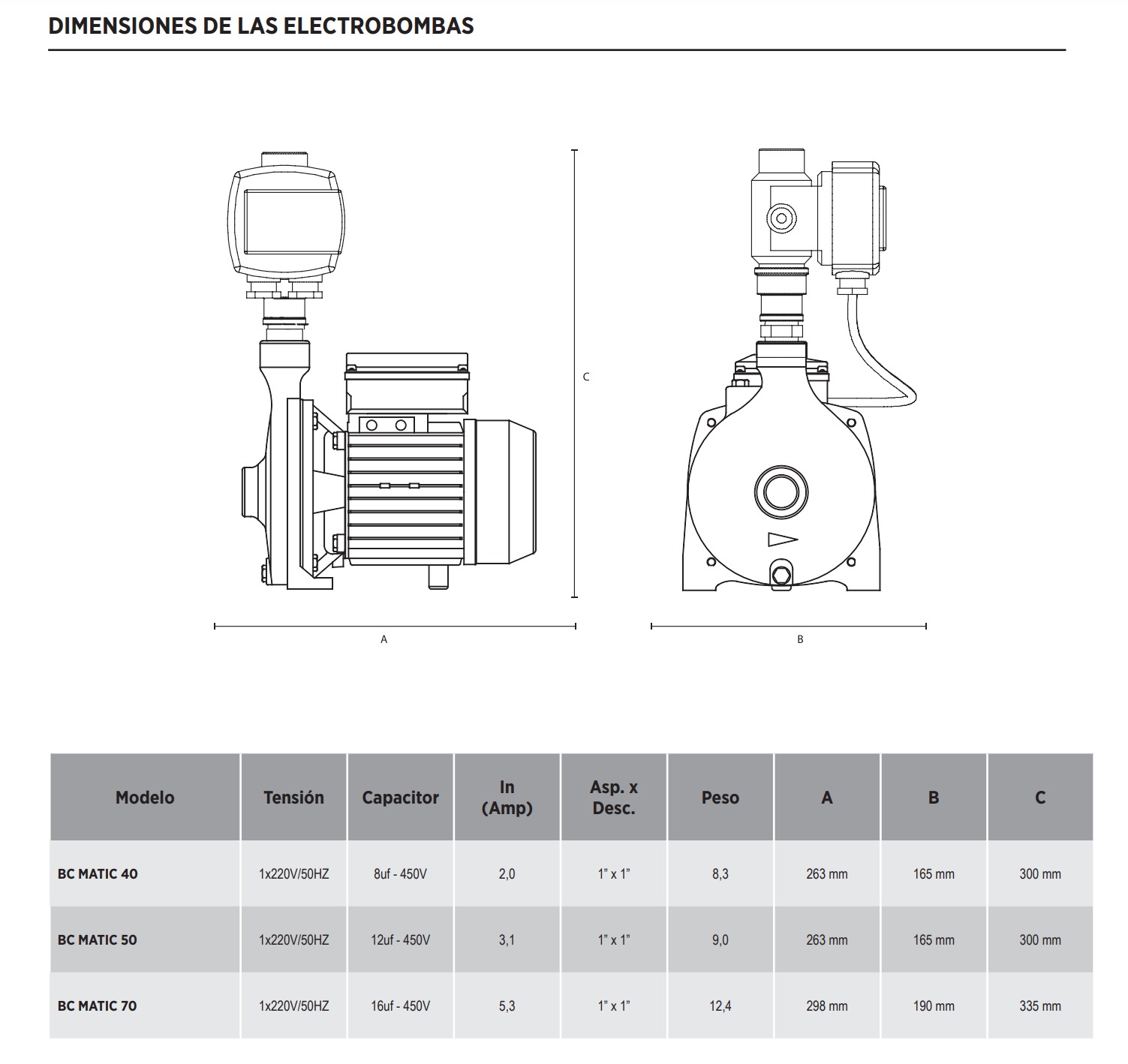 DIMENSIONES DE LAS ELECTROBOMBAS

C

A

B

| Modelo | Tensión | Capacitor | In (Amp) | Asp. x Desc. | Peso | A | B | C |
|---|---|---|---|---|---|---|---|---|
| BC MATIC 40 | 1x220V/50HZ | 8uf - 450V | 2,0 | 1" x 1" | 8,3 | 263 mm | 165 mm | 300 mm |
| BC MATIC 50 | 1x220V/50HZ | 12uf - 450V | 3,1 | 1" x 1" | 9,0 | 263 mm | 165 mm | 300 mm |
| BC MATIC 70 | 1x220V/50HZ | 16uf - 450V | 5,3 | 1" x 1" | 12,4 | 298 mm | 190 mm | 335 mm |